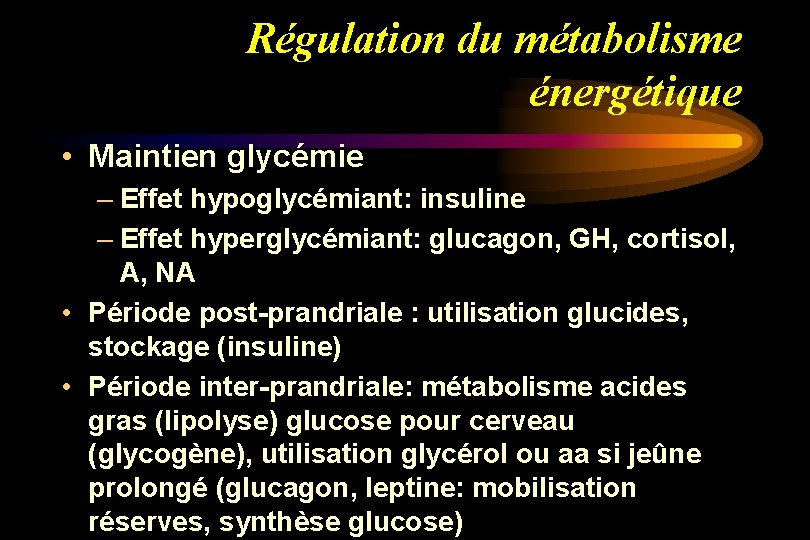 Régulation du métabolisme énergétique

• Maintien glycémie
- Effet hypoglycémiant: insuline
- Effet hyperglycémiant: glucagon, GH, cortisol, A, NA

• Période post-prandriale : utilisation glucides, stockage (insuline)

• Période inter-prandriale: métabolisme acides gras (lipolyse) glucose pour cerveau (glycogène), utilisation glycérol ou aa si jeûne prolongé (glucagon, leptine: mobilisation réserves, synthèse glucose)